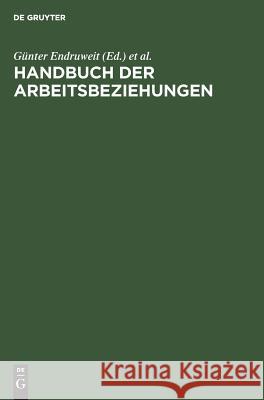 DE GRUYTER

Günter Endruweit (Ed.) et al.

HANDBUCH DER ARBEITSBEZIEHUNGEN

DE
G

Kraina Książek